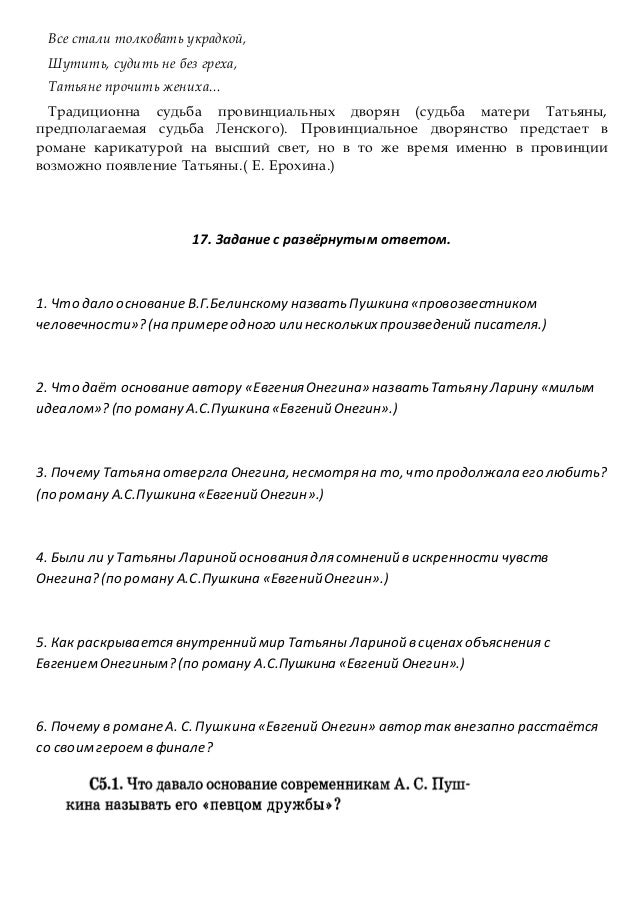 Все стали толковать украдкой,
Шутить, судить не без греха,
Татьяне прочить жениха...

Традиционна судьба провинциальных дворян (судьба матери Татьяны, предполагаемая судьба Ленского). Провинциальное дворянство предстает в романе карикатурой на высший свет, но в то же время именно в провинции возможно появление Татьяны.( Е. Ерохина.)

17. Задание с развёрнутым ответом.

1. Что дало основание В.Г.Белинскому назвать Пушкина «провозвестником человечности»? (на примере одного или нескольких произведений писателя.)

2. Что даёт основание автору «Евгения Онегина» назвать Татьяну Ларину «милым идеалом»? (по роману А.С.Пушкина «Евгений Онегин».)

3. Почему Татьяна отвергла Онегина, несмотря на то, что продолжала его любить? (по роману А.С.Пушкина «Евгений Онегин».)

4. Были ли у Татьяны Лариной основания для сомнений в искренности чувств Онегина? (по роману А.С.Пушкина «Евгений Онегин».)

5. Как раскрывается внутренний мир Татьяны Лариной в сценах объяснения с Евгением Онегиным? (по роману А.С.Пушкина «Евгений Онегин».)

6. Почему в романе А. С. Пушкина «Евгений Онегин» автор так внезапно расстаётся со своим героем в финале?

С5.1. Что давало основание современникам А. С. Пушкина называть его «певцом дружбы»?